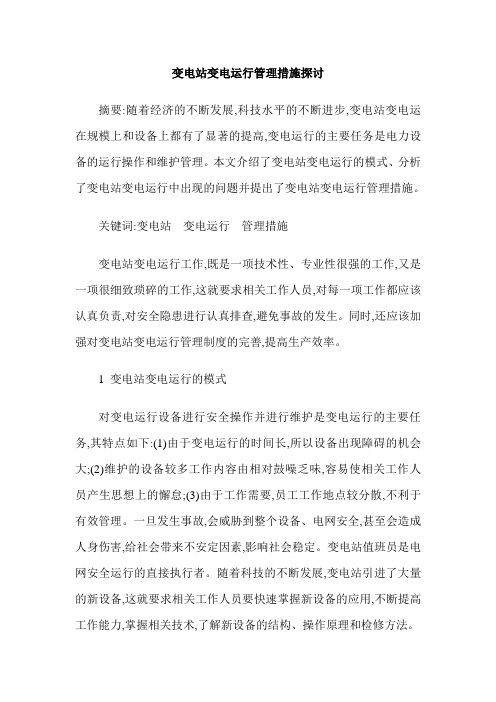 变电站变电运行管理措施探讨

摘要:随着经济的不断发展,科技水平的不断进步,变电站变电运在规模上和设备上都有了显著的提高,变电运行的主要任务是电力设备的运行操作和维护管理。本文介绍了变电站变电运行的模式、分析了变电站变电运行中出现的问题并提出了变电站变电运行管理措施。

关键词:变电站　变电运行　管理措施

变电站变电运行工作,既是一项技术性、专业性很强的工作,又是一项很细致琐碎的工作,这就要求相关工作人员,对每一项工作都应该认真负责,对安全隐患进行认真排查,避免事故的发生。同时,还应该加强对变电站变电运行管理制度的完善,提高生产效率。

1 变电站变电运行的模式

对变电运行设备进行安全操作并进行维护是变电运行的主要任务,其特点如下:(1)由于变电运行的时间长,所以设备出现障碍的机会大;(2)维护的设备较多工作内容由相对鼓噪乏味,容易使相关工作人员产生思想上的懈怠;(3)由于工作需要,员工工作地点较分散,不利于有效管理。一旦发生事故,会威胁到整个设备、电网安全,甚至会造成人身伤害,给社会带来不安定因素,影响社会稳定。变电站值班员是电网安全运行的直接执行者。随着科技的不断发展,变电站引进了大量的新设备,这就要求相关工作人员要快速掌握新设备的应用,不断提高工作能力,掌握相关技术,了解新设备的结构、操作原理和检修方法。